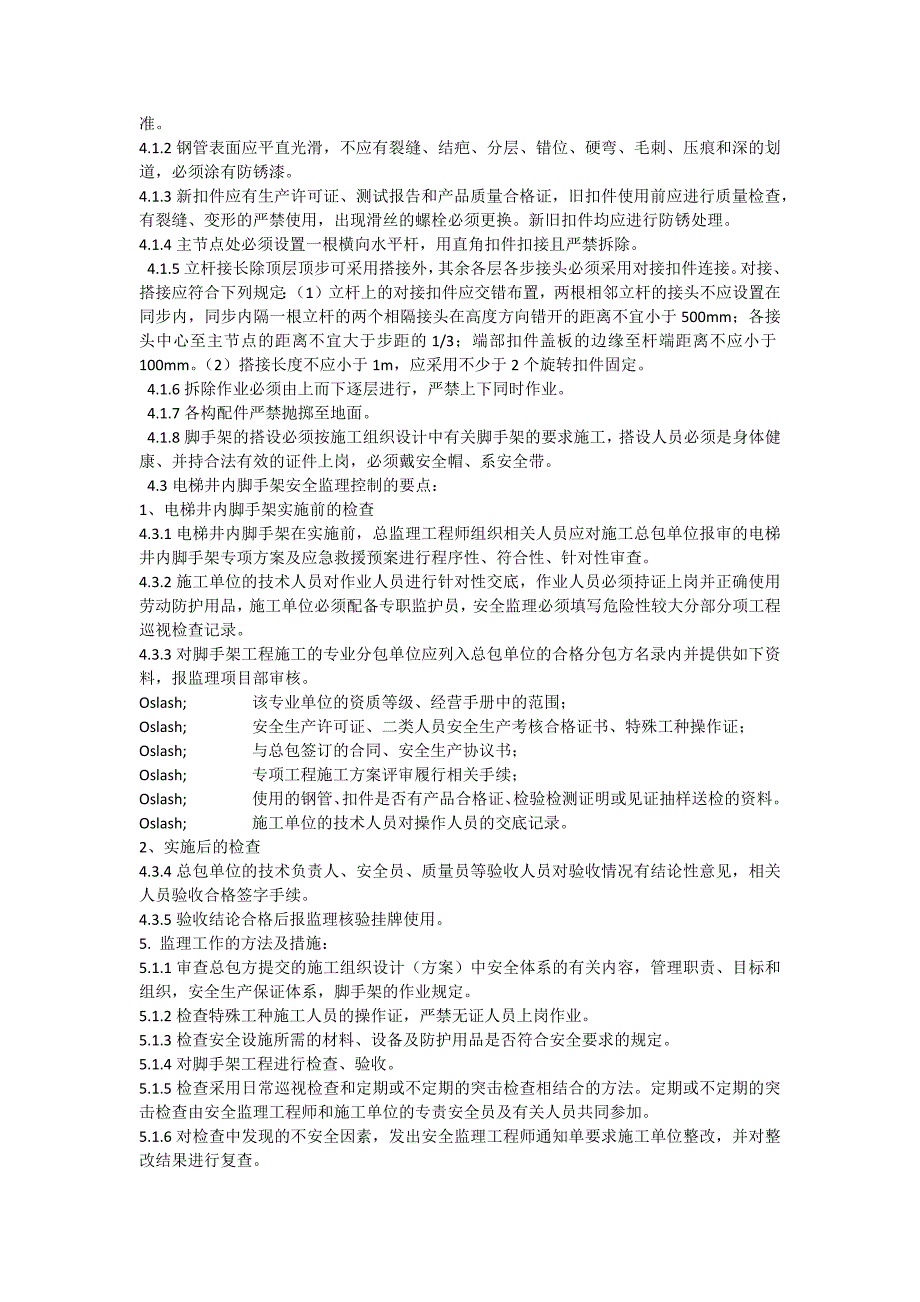 准。

4.1.2 钢管表面应平直光滑，不应有裂缝、结疤、分层、错位、硬弯、毛刺、压痕和深的划道，必须涂有防锈漆。

4.1.3 新扣件应有生产许可证、测试报告和产品质量合格证，旧扣件使用前应进行质量检查，有裂缝、变形的严禁使用，出现滑丝的螺栓必须更换。新旧扣件均应进行防锈处理。

4.1.4 主节点处必须设置一根横向水平杆，用直角扣件扣接且严禁拆除。

4.1.5 立杆接长除顶层顶步可采用搭接外，其余各层各步接头必须采用对接扣件连接。对接、搭接应符合下列规定（1）立杆上的对接扣件应交错布置，两根相邻立杆的接头不应设置在同步内，同步内隔一根立杆的两个相隔接头在高度方向错开的距离不宜小于 500mm；各接头中心至主节点的距离不宜大于步距的 1/3；端部扣件盖板的边缘至杆端距离不应小于 100mm。（2）搭接长度不应小于 1m，应采用不少于 2 个旋转扣件固定。

4.1.6 拆除作业必须由上而下逐层进行，严禁上下同时作业。

4.1.7 各构配件严禁抛掷至地面。

4.1.8 脚手架的搭设必须按施工组织设计中有关脚手架的要求施工，搭设人员必须是身体健康、并持合法有效的证件上岗，必须戴安全帽、系安全带。

4.3 电梯井内脚手架安全监理控制的要点：

1、电梯井内脚手架实施前的检查

4.3.1 电梯井内脚手架在实施前，总监理工程师组织相关人员应对施工总包单位报审的电梯井内脚手架专项方案及应急救援预案进行程序性、符合性、针对性审查。

4.3.2 施工单位的技术人员对作业人员进行针对性交底，作业人员必须持证上岗并正确使用劳动防护用品，施工单位必须配备专职监护员，安全监理必须填写危险性较大分部分项工程巡视检查记录。

4.3.3 对脚手架工程施工的专业分包单位应列入总包单位的合格分包方名录内并提供如下资料，报监理项目部审核。

Oslash; 该专业单位的资质等级、经营手册中的范围；

Oslash; 安全生产许可证、二类人员安全生产考核合格证书、特殊工种操作证；

Oslash; 与总包签订的合同、安全生产协议书；

Oslash; 专项工程施工方案评审履行相关手续；

Oslash; 使用的钢管、扣件是否有产品合格证、检验检测证明或见证抽样送检的资料。

Oslash; 施工单位的技术人员对操作人员的交底记录。

2、实施后的检查

4.3.4 总包单位的技术负责人、安全员、质量员等验收人员对验收情况有结论性意见，相关人员验收合格签字手续。

4.3.5 验收结论合格后报监理核验挂牌使用。

5. 监理工作的方法及措施：

5.1.1 审查总包方提交的施工组织设计（方案）中安全体系的有关内容，管理职责、目标和组织，安全生产保证体系，脚手架的作业规定。

5.1.2 检查特殊工种施工人员的操作证，严禁无证人员上岗作业。

5.1.3 检查安全设施所需的材料、设备及防护用品是否符合安全要求的规定。

5.1.4 对脚手架工程进行检查、验收。

5.1.5 检查采用日常巡视检查和定期或不定期的突击检查相结合的方法。定期或不定期的突击检查由安全监理工程师和施工单位的专责安全员及有关人员共同参加。

5.1.6 对检查中发现的不安全因素，发出安全监理工程师通知单要求施工单位整改，并对整改结果进行复查。